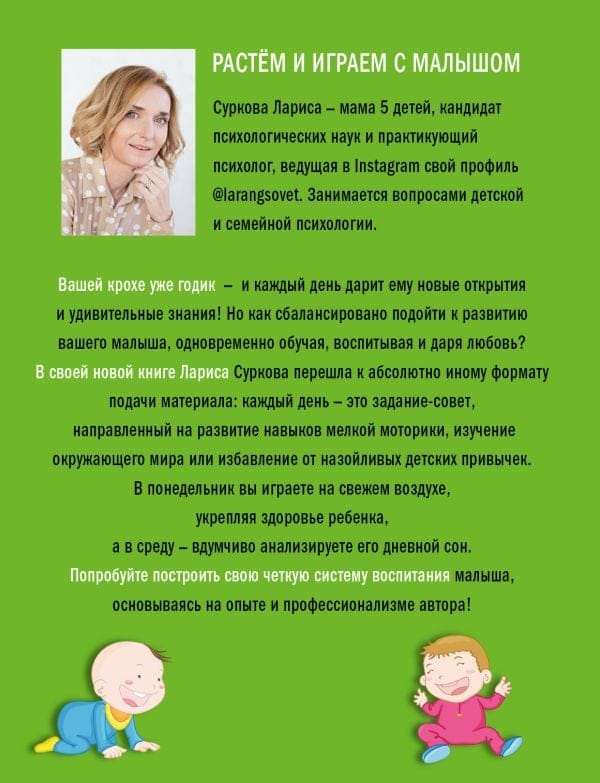 РАСТЁМ И ИГРАЕМ С МАЛЫШОМ

Суркова Лариса – мама 5 детей, кандидат психологических наук и практикующий психолог, ведущая в Instagram свой профиль @larangsovet. Занимается вопросами детской и семейной психологии.

Вашей крохе уже годик – и каждый день дарит ему новые открытия и удивительные знания! Но как сбалансировано подойти к развитию вашего малыша, одновременно обучая, воспитывая и даря любовь? В своей новой книге Лариса Суркова перешла к абсолютно иному формату подачи материала: каждый день – это задание-совет, направленный на развитие навыков мелкой моторики, изучение окружающего мира или избавление от назойливых детских привычек. В понедельник вы играете на свежем воздухе, укрепляя здоровье ребенка, а в среду – вдумчиво анализируете его дневной сон. Попробуйте построить свою четкую систему воспитания малыша, основываясь на опыте и профессионализме автора!